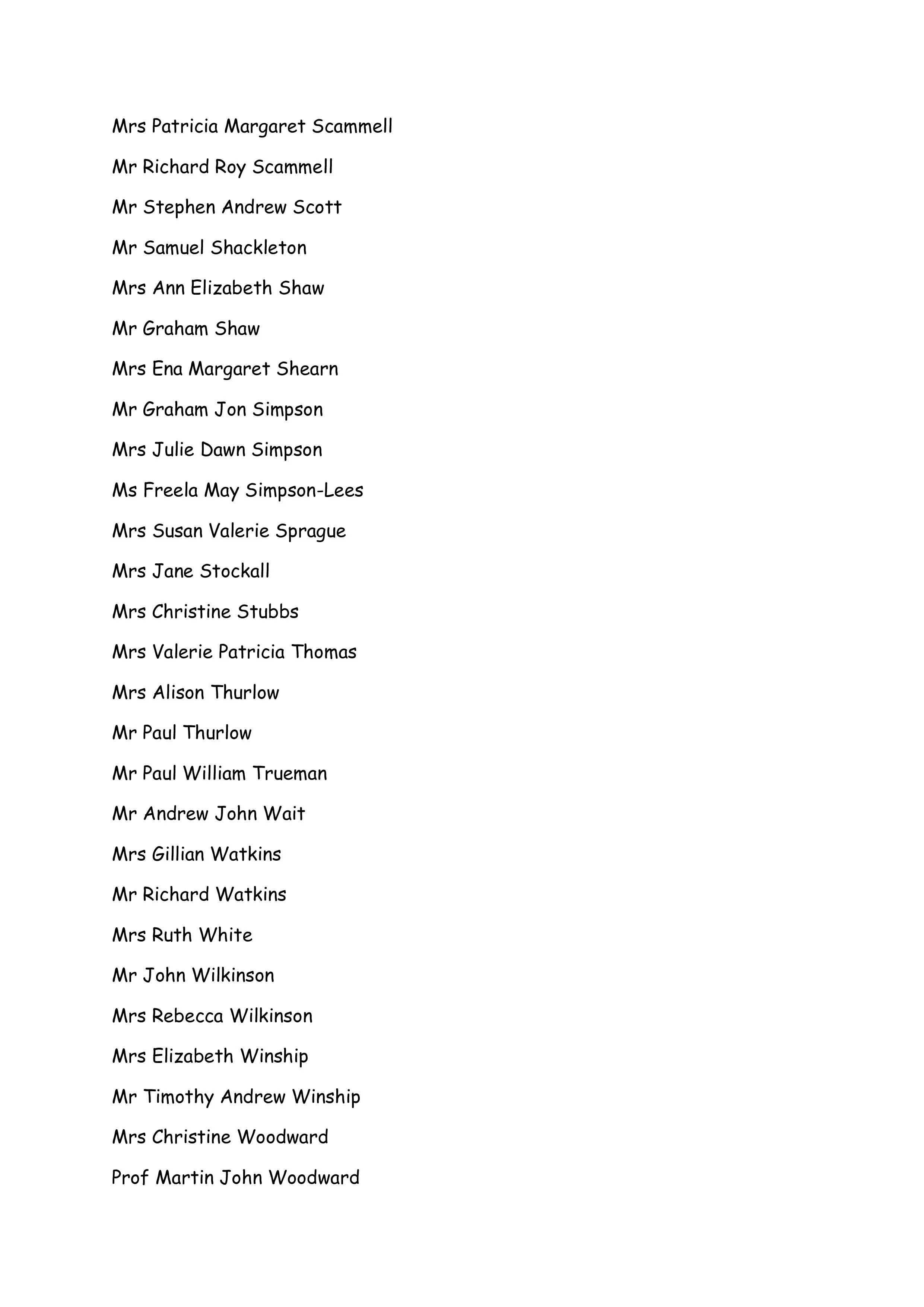 Mrs Patricia Margaret Scammell

Mr Richard Roy Scammell

Mr Stephen Andrew Scott

Mr Samuel Shackleton

Mrs Ann Elizabeth Shaw

Mr Graham Shaw

Mrs Ena Margaret Shearn

Mr Graham Jon Simpson

Mrs Julie Dawn Simpson

Ms Freela May Simpson-Lees

Mrs Susan Valerie Sprague

Mrs Jane Stockall

Mrs Christine Stubbs

Mrs Valerie Patricia Thomas

Mrs Alison Thurlow

Mr Paul Thurlow

Mr Paul William Trueman

Mr Andrew John Wait

Mrs Gillian Watkins

Mr Richard Watkins

Mrs Ruth White

Mr John Wilkinson

Mrs Rebecca Wilkinson

Mrs Elizabeth Winship

Mr Timothy Andrew Winship

Mrs Christine Woodward

Prof Martin John Woodward